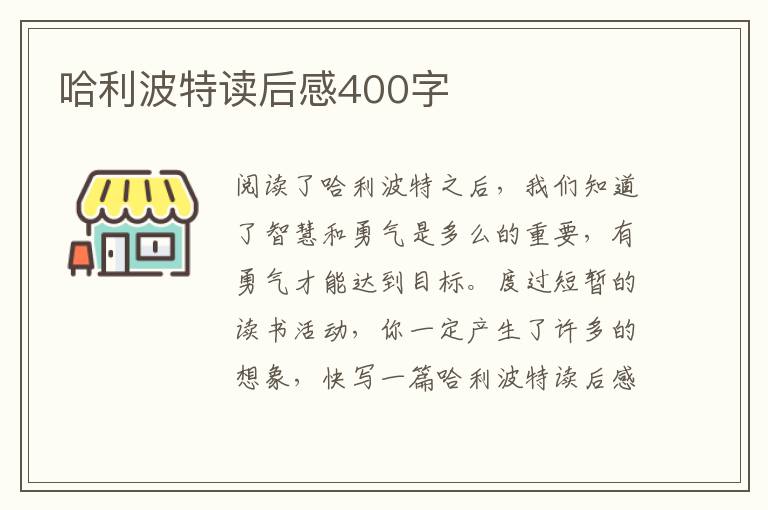 哈利波特读后感400字

阅读了哈利波特之后，我们知道了智慧和勇气是多么的重要，有勇气才能达到目标。度过短暂的读书活动，你一定产生了许多的想象，快写一篇哈利波特读后感